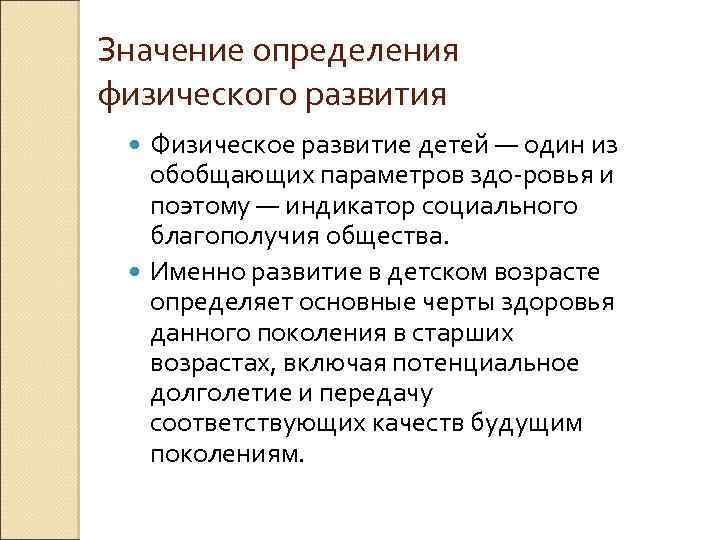 Значение определения физического развития

• Физическое развитие детей — один из обобщающих параметров здо-ровья и поэтому — индикатор социального благополучия общества.

• Именно развитие в детском возрасте определяет основные черты здоровья данного поколения в старших возрастах, включая потенциальное долголетие и передачу соответствующих качеств будущим поколениям.